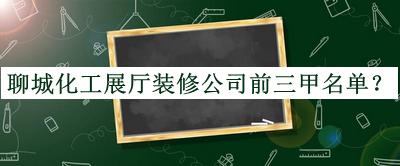 聊城化工展厅装修公司前三甲名单？